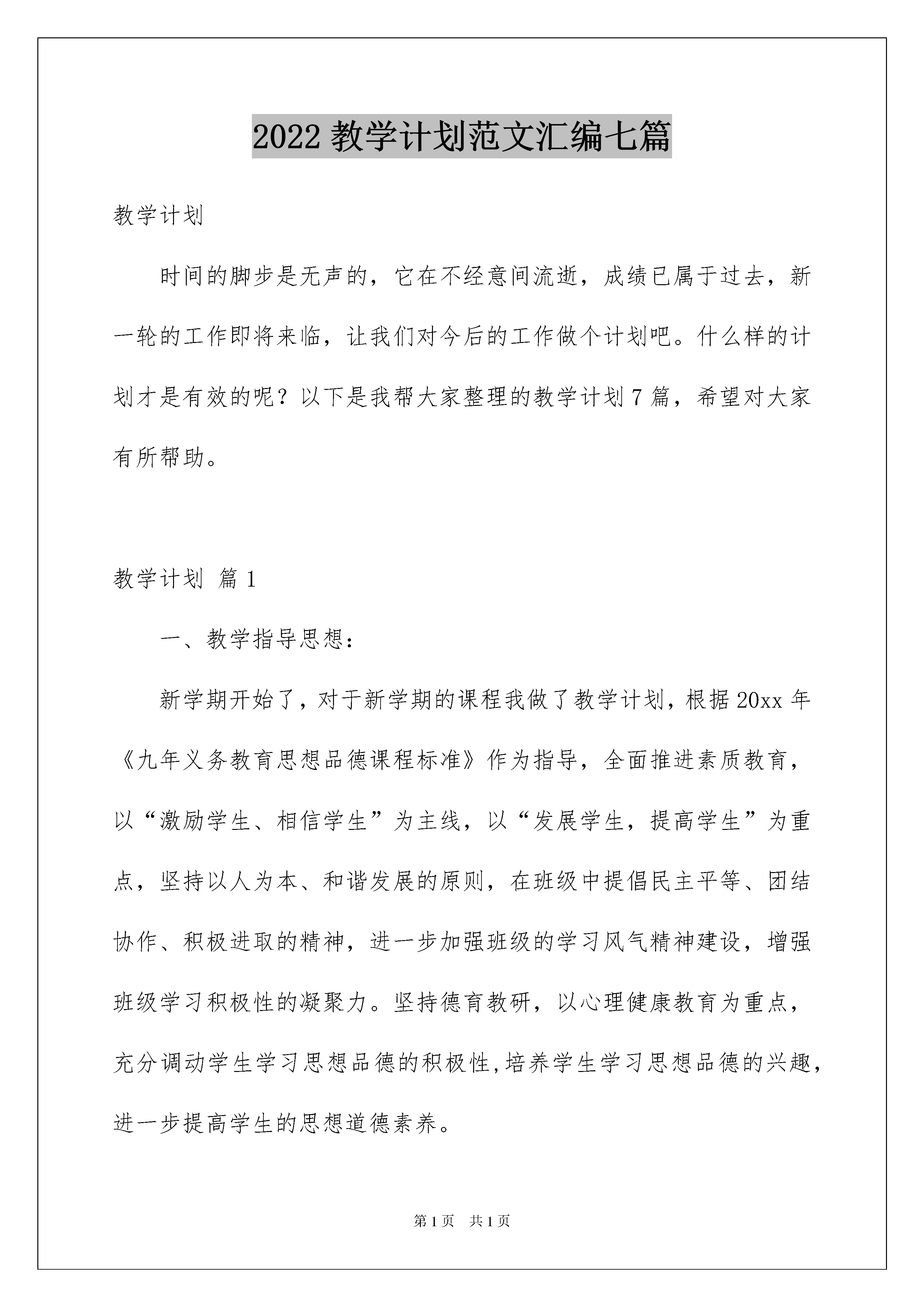 2022 教学计划范文汇编七篇

教学计划

时间的脚步是无声的，它在不经意间流逝，成绩已属于过去，新一轮的工作即将来临，让我们对今后的工作做个计划吧。什么样的计划才是有效的呢？以下是我帮大家整理的教学计划 7 篇，希望对大家有所帮助。

教学计划 篇 1

一、教学指导思想：

新学期开始了，对于新学期的课程我做了教学计划，根据 20xx 年《九年义务教育思想品德课程标准》作为指导，全面推进素质教育，以“激励学生、相信学生”为主线，以“发展学生，提高学生”为重点，坚持以人为本、和谐发展的原则，在班级中提倡民主平等、团结协作、积极进取的精神，进一步加强班级的学习风气精神建设，增强班级学习积极性的凝聚力。坚持德育教研，以心理健康教育为重点，充分调动学生学习思想品德的积极性,培养学生学习思想品德的兴趣，进一步提高学生的思想道德素养。

第 1 页 共 1 页